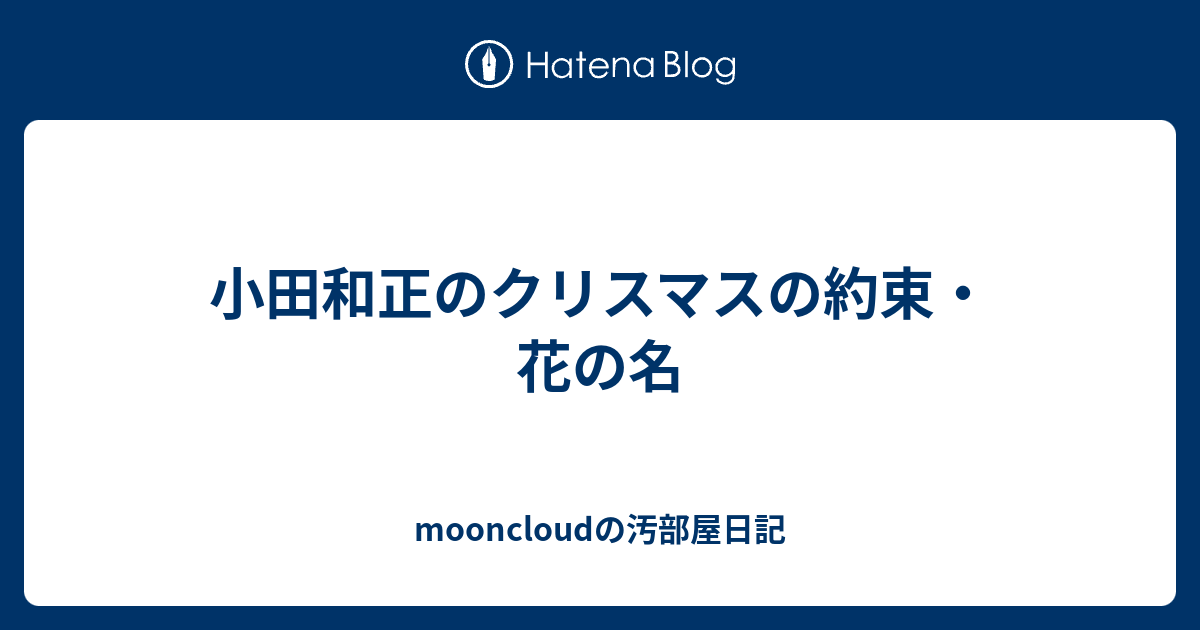 Hatena Blog

小田和正のクリスマスの約束・花の名

mooncloudの汚部屋日記